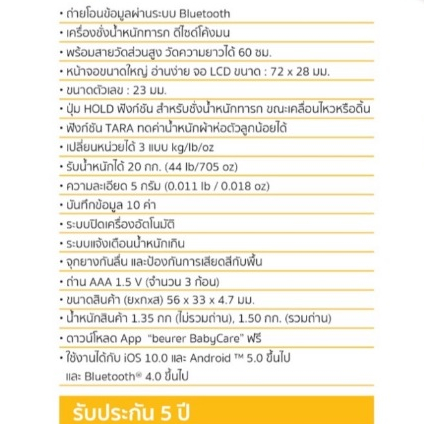 • ถ่ายโอนข้อมูลผ่านระบบ Bluetooth
• เครื่องชั่งน้ำหนักทารก ดีไซด์โค้งมน
• พร้อมสายวัดส่วนสูง วัดความยาวได้ 60 ซม.
• หน้าจอขนาดใหญ่ อ่านง่าย จอ LCD ขนาด : 72 x 28 มม.
• ขนาดตัวเลข : 23 มม.
• ปุ่ม HOLD ฟังก์ชัน สำหรับชั่งน้ำหนักทารก ขณะเคลื่อนไหวหรือดิ้น
• ฟังก์ชัน TARA ทดค่าน้ำหนักผ้าห่อตัวลูกน้อยได้
• เปลี่ยนหน่วยได้ 3 แบบ kg/lb/oz
• รับน้ำหนักได้ 20 กก. (44 lb/705 oz)
• ความละเอียด 5 กรัม (0.011 lb / 0.018 oz)
• บันทึกข้อมูล 10 ค่า
• ระบบปิดเครื่องอัตโนมัติ
• ระบบแจ้งเตือนน้ำหนักเกิน
• จุกยางกันลื่น และป้องกันการเสียดสีกับพื้น
• ถ่าน AAA 1.5 V (จำนวน 3 ก้อน)
• ขนาดสินค้า (ยxกxส) 56 x 33 x 4.7 มม.
• น้ำหนักสินค้า 1.35 กก (ไม่รวมถ่าน), 1.50 กก. (รวมถ่าน)
• ดาวน์โหลด App "beurer BabyCare" ฟรี
• ใช้งานได้กับ iOS 10.0 และ Android ™ 5.0 ขึ้นไป และ Bluetooth® 4.0 ขึ้นไป

รับประกัน 5 ปี